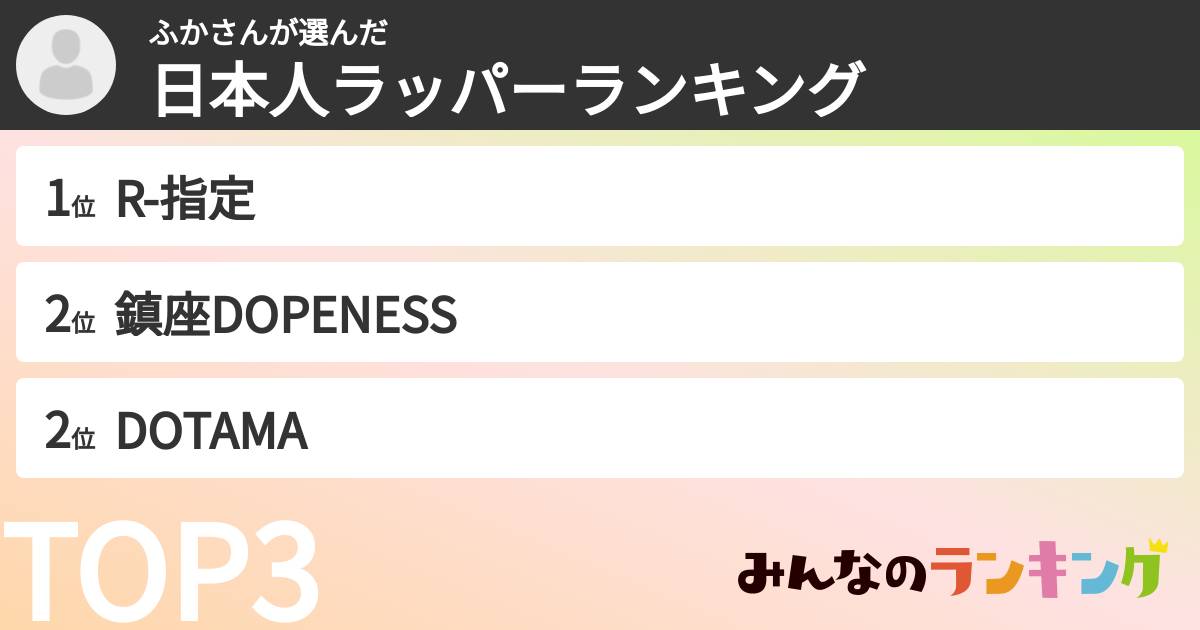 ふかさんが選んだ
日本人ラッパーランキング

1位 R-指定

2位 鎮座DOPENESS

2位 DOTAMA

TOP3

みんなのランキング